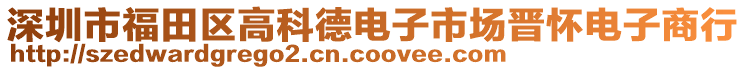 深圳市福田区高科德电子市场晋怀电子商行
http://szedwardgrego2.cn.coovee.com